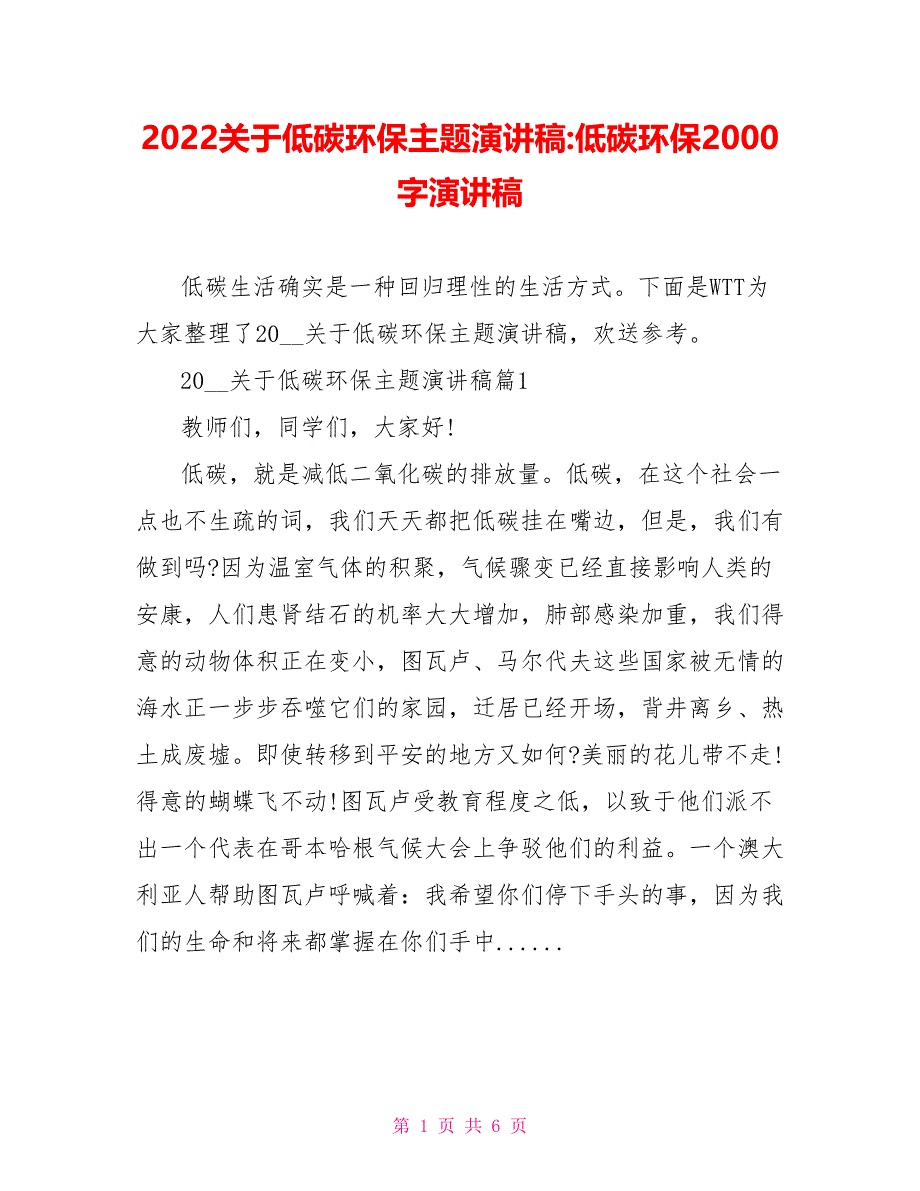 2022关于低碳环保主题演讲稿:低碳环保2000字演讲稿

低碳生活确实是一种回归理性的生活方式。下面是WTT为大家整理了20__关于低碳环保主题演讲稿，欢送参考。

20__关于低碳环保主题演讲稿篇1

教师们，同学们，大家好!

低碳，就是减低二氧化碳的排放量。低碳，在这个社会一点也不生疏的词，我们天天都把低碳挂在嘴边，但是，我们有做到吗?因为温室气体的积聚，气候骤变已经直接影响人类的安康，人们患肾结石的机率大大增加，肺部感染加重，我们得意的动物体积正在变小，图瓦卢、马尔代夫这些国家被无情的海水正一步步吞噬它们的家园，迁居已经开场，背井离乡、热土成废墟。即使转移到平安的地方又如何?美丽的花儿带不走!得意的蝴蝶飞不动!图瓦卢受教育程度之低，以致于他们派不出一个代表在哥本哈根气候大会上争驳他们的利益。一个澳大利亚人帮助图瓦卢呼喊着：我希望你们停下手头的事，因为我们的生命和将来都掌握在你们手中......

第 1 页 共 6 页